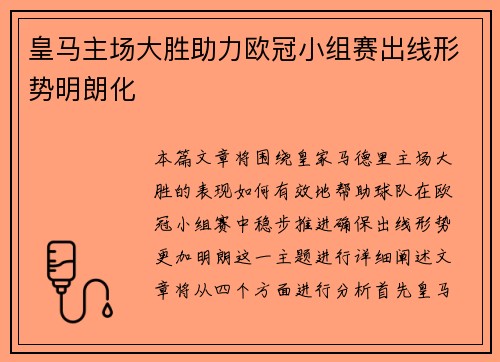 皇马主场大胜助力欧冠小组赛出线形势明朗化

本篇文章将围绕皇家马德里主场大胜的表现如何有效地帮助球队在欧冠小组赛中稳步推进确保出线形势更加明朗这一主题进行详细阐述文章将从四个方面进行分析首先皇马